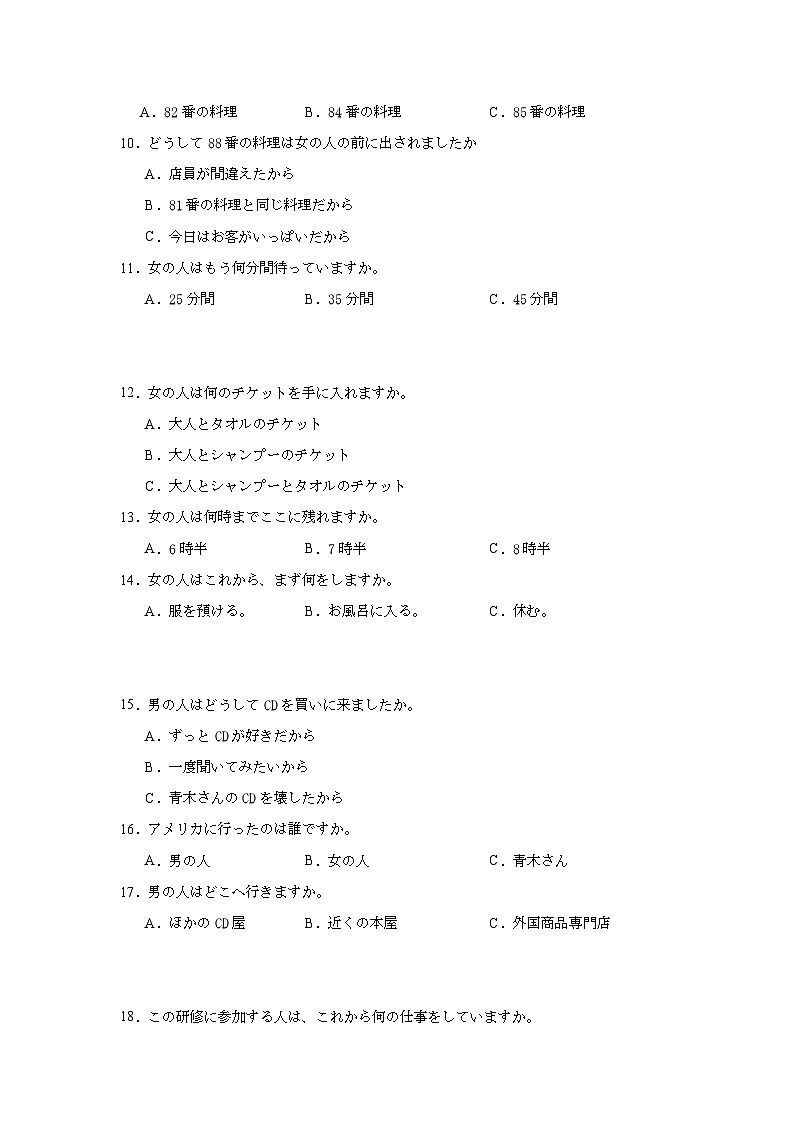 A．82番の料理　　B．84番の料理　　C．85番の料理

10．どうして88番の料理は女の人の前に出されましたか

A．店員が間違えたから

B．81番の料理と同じ料理だから

C．今日はお客がいっぱいだから

11．女の人はもう何分間待っていますか。

A．25分間　　B．35分間　　C．45分間

12．女の人は何のチケットを手に入れますか。

A．大人とタオルのチケット

B．大人とシャンプーのチケット

C．大人とシャンプーとタオルのチケット

13．女の人は何時までここに残れますか。

A．6時半　　B．7時半　　C．8時半

14．女の人はこれから、まず何をしますか。

A．服を預ける。　　B．お風呂に入る。　　C．休む。

15．男の人はどうしてCDを買いに来ましたか。

A．ずっとCDが好きだから

B．一度聞いてみたいから

C．青木さんのCDを壊したから

16．アメリカに行ったのは誰ですか。

A．男の人　　B．女の人　　C．青木さん

17．男の人はどこへ行きますか。

A．ほかのCD屋　　B．近くの本屋　　C．外国商品専門店

18．この研修に参加する人は、これから何の仕事をしていますか。